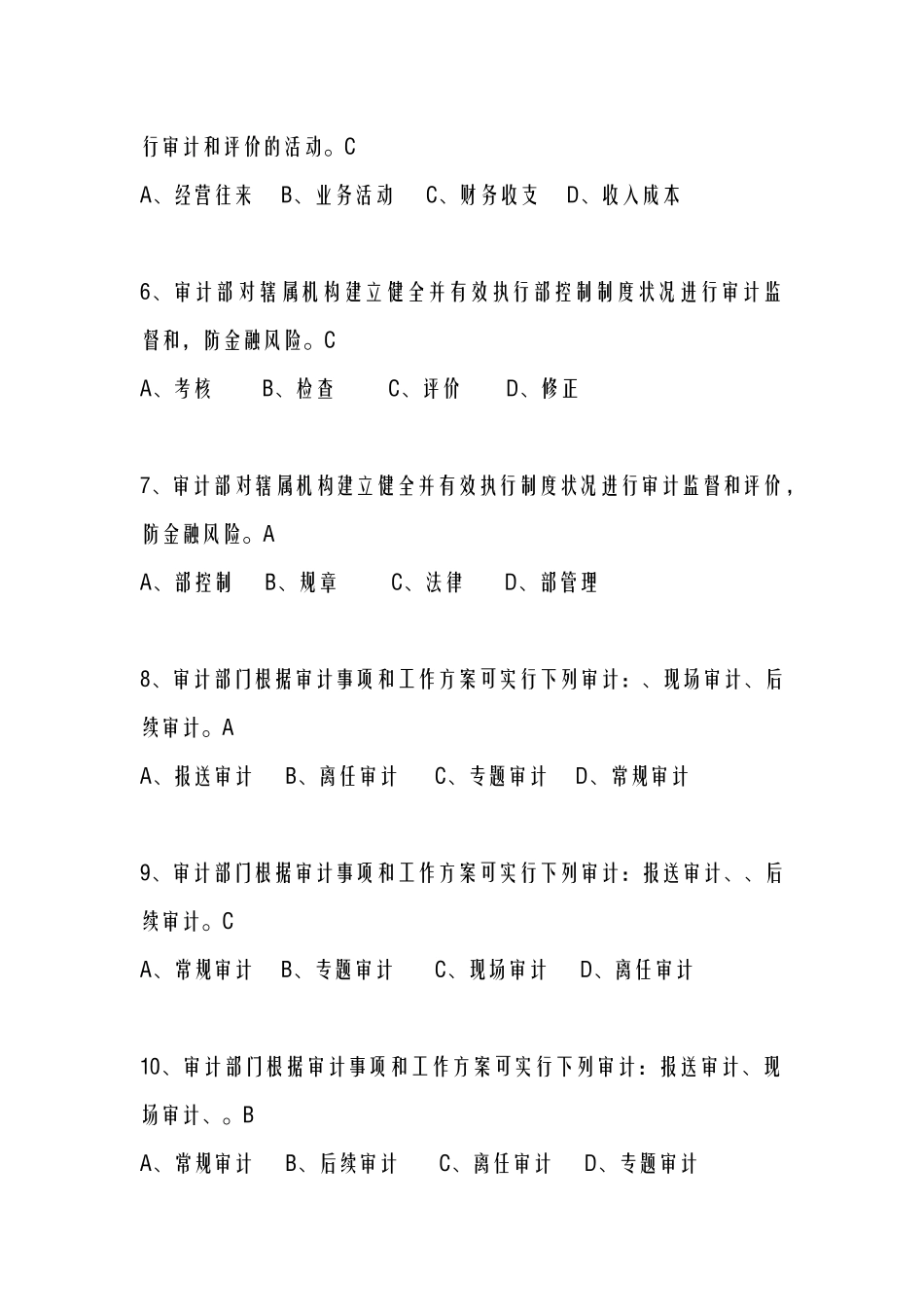 行审计和评价的活动。C

A、经营往来　B、业务活动　C、财务收支　D、收入成本

6、审计部对辖属机构建立健全并有效执行部控制制度状况进行审计监督和，防金融风险。C

A、考核　　B、检查　　C、评价　　D、修正

7、审计部对辖属机构建立健全并有效执行制度状况进行审计监督和评价，防金融风险。A

A、部控制　B、规章　　C、法律　　D、部管理

8、审计部门根据审计事项和工作方案可实行下列审计：、现场审计、后续审计。A

A、报送审计　B、离任审计　C、专题审计　D、常规审计

9、审计部门根据审计事项和工作方案可实行下列审计：报送审计、、后续审计。C

A、常规审计　B、专题审计　C、现场审计　D、离任审计

10、审计部门根据审计事项和工作方案可实行下列审计：报送审计、现场审计、。B

A、常规审计　B、后续审计　C、离任审计　D、专题审计